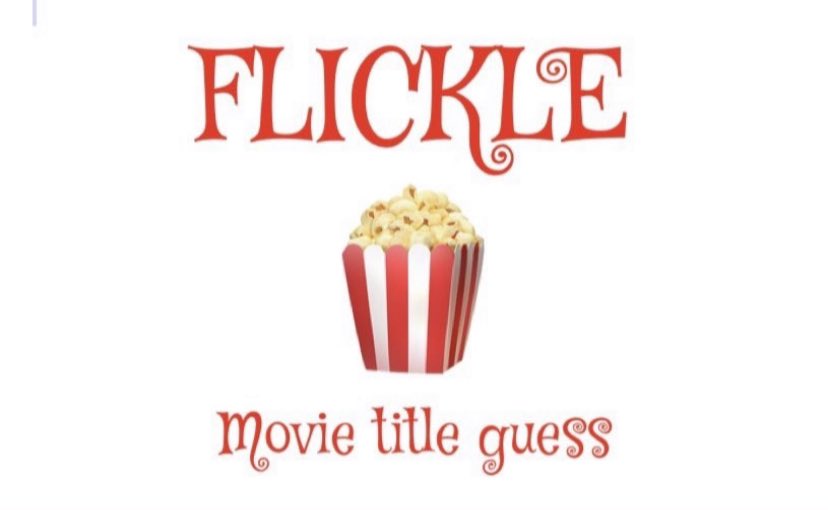 FLICKLE

Movie title guess